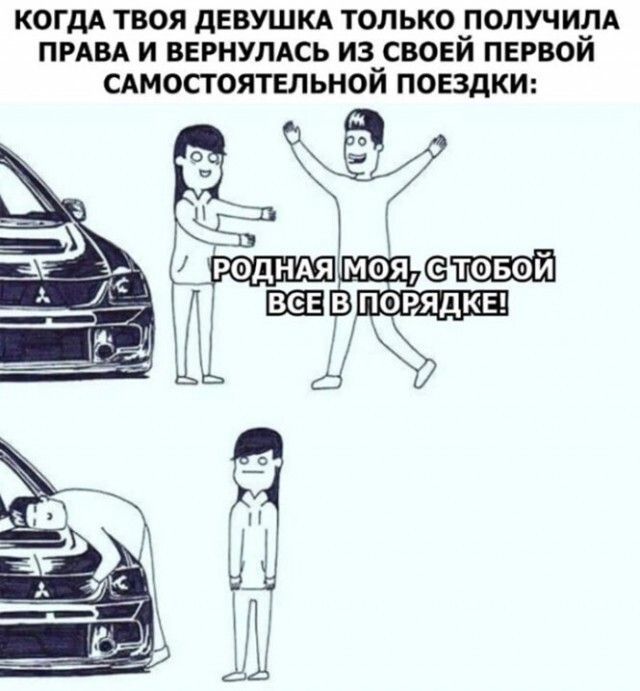 КОГДА ТВОЯ ДЕВУШКА ТОЛЬКО ПОЛУЧИЛА ПРАВА И ВЕРНУЛАСЬ ИЗ СВОЕЙ ПЕРВОЙ САМОСТОЯТЕЛЬНОЙ ПОЕЗДКИ:

РОДНАЯ МОЯ, С ТОБОЙ ВСЕ В ПОРЯДКЕ!